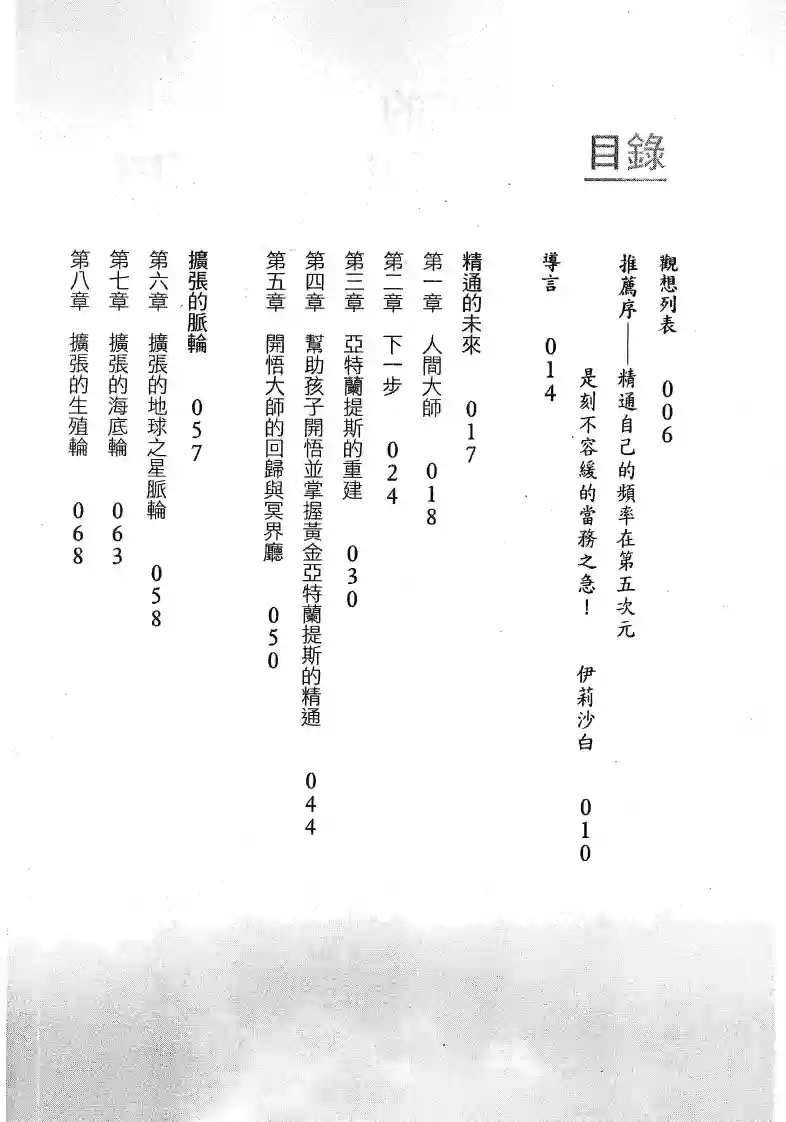 目錄

觀想列表 006

推薦序——精通自己的頻率在第五次元是刻不容緩的當務之急！ 伊莉沙白 010

導言 014

精通的未來 017

第一章 人間大師 018

第二章 下一步 024

第三章 亞特蘭提斯的重建 030

第四章 幫助孩子開悟並掌握黃金亞特蘭提斯的精通 044

第五章 開悟大師的回歸與冥界廳 050

擴張的脈輪 057

第六章 擴張的地球之星脈輪 058

第七章 擴張的海底輪 063

第八章 擴張的生殖輪 068